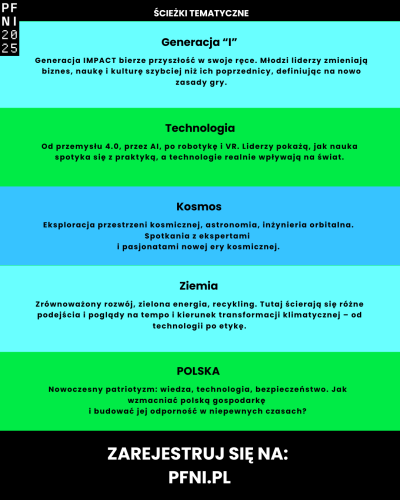 PF
NI
20
25

ŚCIEŻKI TEMATYCZNE

Generacja "I"

Generacja IMPACT bierze przyszłość w swoje ręce. Młodzi liderzy zmieniają biznes, naukę i kulturę szybciej niż ich poprzednicy, definiując na nowo zasady gry.

Technologia

Od przemysłu 4.0, przez AI, po robotykę i VR. Liderzy pokażą, jak nauka spotyka się z praktyką, a technologie realnie wpływają na świat.

Kosmos

Eksploracja przestrzeni kosmicznej, astronomia, inżynieria orbitalna. Spotkania z ekspertami i pasjonatami nowej ery kosmicznej.

Ziemia

Zrównoważony rozwój, zielona energia, recykling. Tutaj ścierają się różne podejścia i poglądy na tempo i kierunek transformacji klimatycznej – od technologii po etykę.

POLSKA

Nowoczesny patriotyzm: wiedza, technologia, bezpieczeństwo. Jak wzmacniać polską gospodarkę i budować jej odporność w niepewnych czasach?

ZAREJESTRUJ SIĘ NA:
PFNI.PL